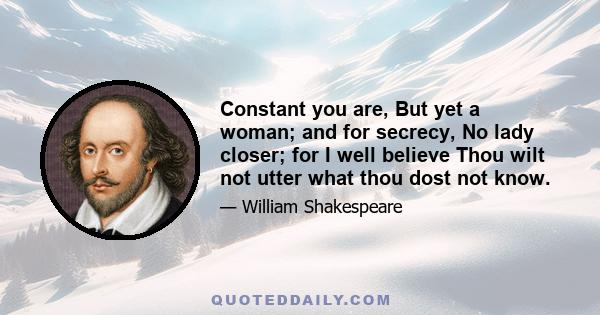 Constant you are, But yet a woman; and for secrecy, No lady closer; for I well believe Thou wilt not utter what thou dost not know.

— William Shakespeare

QUOTEDDAILY.COM